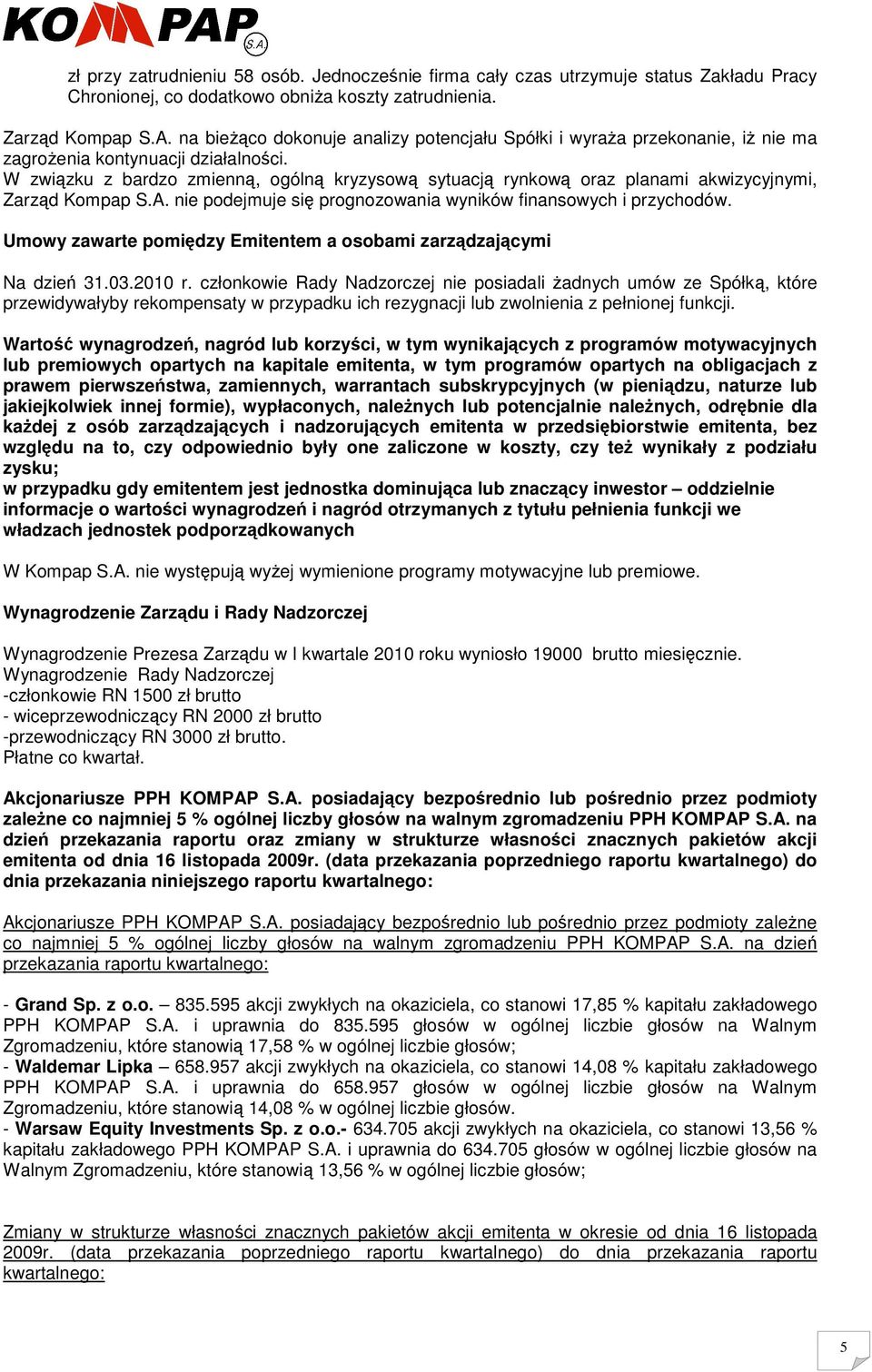 KOMPAP S.A.

zł przy zatrudnieniu 58 osób. Jednocześnie firma cały czas utrzymuje status Zakładu Pracy Chronionej, co dodatkowo obniża koszty zatrudnienia.

Zarząd Kompap S.A. na bieżąco dokonuje analizy potencjału Spółki i wyraża przekonanie, iż nie ma zagrożenia kontynuacji działalności.
W związku z bardzo zmienną, ogólną kryzysową sytuacją rynkową oraz planami akwizycyjnymi, Zarząd Kompap S.A. nie podejmuje się prognozowania wyników finansowych i przychodów.

Umowy zawarte pomiędzy Emitentem a osobami zarządzającymi

Na dzień 31.03.2010 r. członkowie Rady Nadzorczej nie posiadali żadnych umów ze Spółką, które przewidywałyby rekompensaty w przypadku ich rezygnacji lub zwolnienia z pełnionej funkcji.

Wartość wynagrodzeń, nagród lub korzyści, w tym wynikających z programów motywacyjnych lub premiowych opartych na kapitale emitenta, w tym programów opartych na obligacjach z prawem pierwszeństwa, zamiennych, warrantach subskrypcyjnych (w pieniądzu, naturze lub jakiejkolwiek innej formie), wypłaconych, należnych lub potencjalnie należnych, odrębnie dla każdej z osób zarządzających i nadzorujących emitenta w przedsiębiorstwie emitenta, bez względu na to, czy odpowiednio były one zaliczone w koszty, czy też wynikały z podziału zysku;
w przypadku gdy emitentem jest jednostka dominująca lub znaczący inwestor – oddzielnie informacje o wartości wynagrodzeń i nagród otrzymanych z tytułu pełnienia funkcji we władzach jednostek podporządkowanych

W Kompap S.A. nie występują wyżej wymienione programy motywacyjne lub premiowe.

Wynagrodzenie Zarządu i Rady Nadzorczej

Wynagrodzenie Prezesa Zarządu w I kwartale 2010 roku wyniosło 19000 brutto miesięcznie.
Wynagrodzenie Rady Nadzorczej
-członkowie RN 1500 zł brutto
- wiceprzewodniczący RN 2000 zł brutto
-przewodniczący RN 3000 zł brutto.
Płatne co kwartał.

Akcjonariusze PPH KOMPAP S.A. posiadający bezpośrednio lub pośrednio przez podmioty zależne co najmniej 5 % ogólnej liczby głosów na walnym zgromadzeniu PPH KOMPAP S.A. na dzień przekazania raportu oraz zmiany w strukturze własności znacznych pakietów akcji emitenta od dnia 16 listopada 2009r. (data przekazania poprzedniego raportu kwartalnego) do dnia przekazania niniejszego raportu kwartalnego:

Akcjonariusze PPH KOMPAP S.A. posiadający bezpośrednio lub pośrednio przez podmioty zależne co najmniej 5 % ogólnej liczby głosów na walnym zgromadzeniu PPH KOMPAP S.A. na dzień przekazania raportu kwartalnego:

- Grand Sp. z o.o. – 835.595 akcji zwykłych na okaziciela, co stanowi 17,85 % kapitału zakładowego PPH KOMPAP S.A. i uprawnia do 835.595 głosów w ogólnej liczbie głosów na Walnym Zgromadzeniu, które stanowią 17,58 % w ogólnej liczbie głosów;
- Waldemar Lipka – 658.957 akcji zwykłych na okaziciela, co stanowi 14,08 % kapitału zakładowego PPH KOMPAP S.A. i uprawnia do 658.957 głosów w ogólnej liczbie głosów na Walnym Zgromadzeniu, które stanowią 14,08 % w ogólnej liczbie głosów.
- Warsaw Equity Investments Sp. z o.o.- 634.705 akcji zwykłych na okaziciela, co stanowi 13,56 % kapitału zakładowego PPH KOMPAP S.A. i uprawnia do 634.705 głosów w ogólnej liczbie głosów na Walnym Zgromadzeniu, które stanowią 13,56 % w ogólnej liczbie głosów;

Zmiany w strukturze własności znacznych pakietów akcji emitenta w okresie od dnia 16 listopada 2009r. (data przekazania poprzedniego raportu kwartalnego) do dnia przekazania raportu kwartalnego:

5